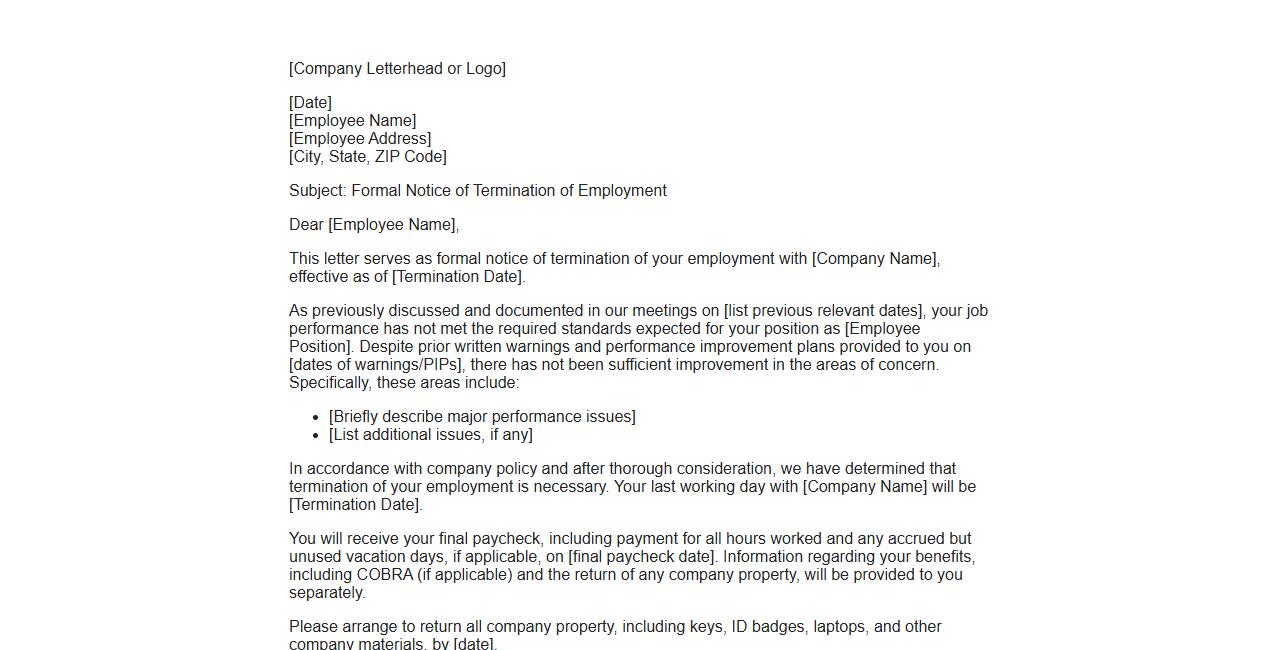 [Company Letterhead or Logo]

[Date]
[Employee Name]
[Employee Address]
[City, State, ZIP Code]

Subject: Formal Notice of Termination of Employment

Dear [Employee Name],

This letter serves as formal notice of termination of your employment with [Company Name], effective as of [Termination Date].

As previously discussed and documented in our meetings on [list previous relevant dates], your job performance has not met the required standards expected for your position as [Employee Position]. Despite prior written warnings and performance improvement plans provided to you on [dates of warnings/PIPs], there has not been sufficient improvement in the areas of concern. Specifically, these areas include:

- [Briefly describe major performance issues]
- [List additional issues, if any]

In accordance with company policy and after thorough consideration, we have determined that termination of your employment is necessary. Your last working day with [Company Name] will be [Termination Date].

You will receive your final paycheck, including payment for all hours worked and any accrued but unused vacation days, if applicable, on [final paycheck date]. Information regarding your benefits, including COBRA (if applicable) and the return of any company property, will be provided to you separately.

Please arrange to return all company property, including keys, ID badges, laptops, and other company materials, by [date].